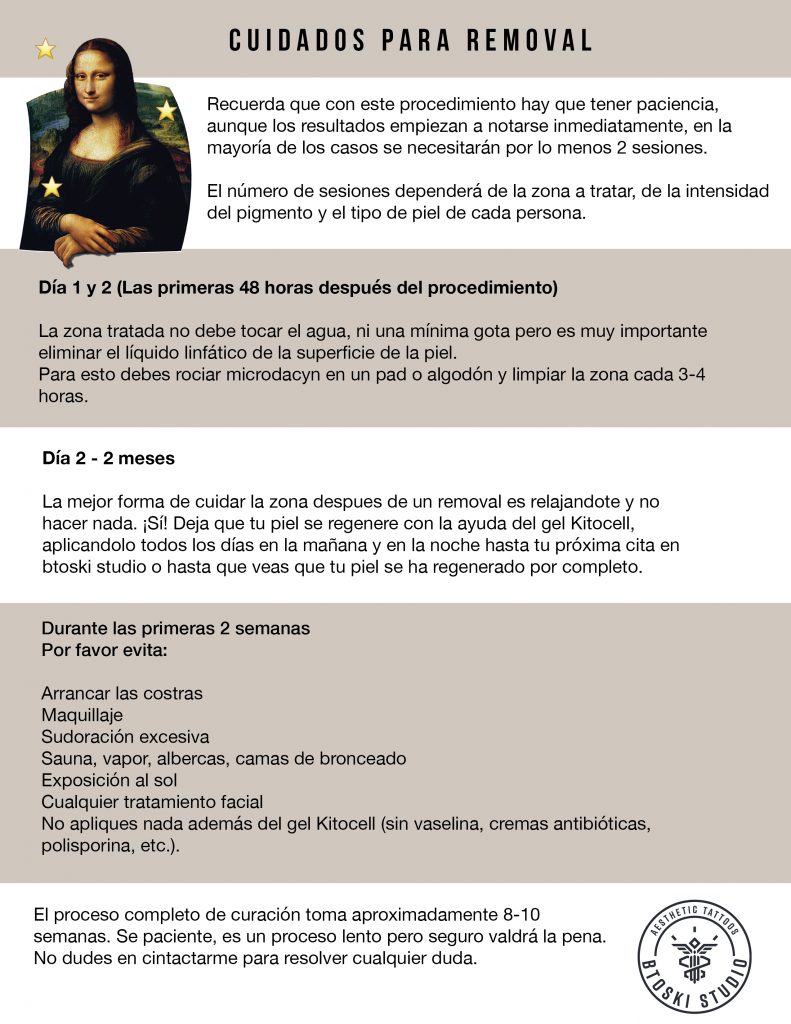 CUIDADOS PARA REMOVAL

Recuerda que con este procedimiento hay que tener paciencia, aunque los resultados empiezan a notarse inmediatamente, en la mayoría de los casos se necesitarán por lo menos 2 sesiones.

El número de sesiones dependerá de la zona a tratar, de la intensidad del pigmento y el tipo de piel de cada persona.

Día 1 y 2 (Las primeras 48 horas después del procedimiento)

La zona tratada no debe tocar el agua, ni una mínima gota pero es muy importante eliminar el líquido linfático de la superficie de la piel.
Para esto debes rociar microdacyn en un pad o algodón y limpiar la zona cada 3-4 horas.

Día 2 - 2 meses

La mejor forma de cuidar la zona despues de un removal es relajandote y no hacer nada. ¡Sí! Deja que tu piel se regenere con la ayuda del gel Kitocell, aplicandolo todos los días en la mañana y en la noche hasta tu próxima cita en btoski studio o hasta que veas que tu piel se ha regenerado por completo.

Durante las primeras 2 semanas
Por favor evita:

Arrancar las costras
Maquillaje
Sudoración excesiva
Sauna, vapor, albercas, camas de bronceado
Exposición al sol
Cualquier tratamiento facial
No apliques nada además del gel Kitocell (sin vaselina, cremas antibióticas, polisporina, etc.).

El proceso completo de curación toma aproximadamente 8-10 semanas. Se paciente, es un proceso lento pero seguro valdrá la pena. No dudes en cintactarme para resolver cualquier duda.

AESTHETIC TATTOOS
BTOSKI STUDIO